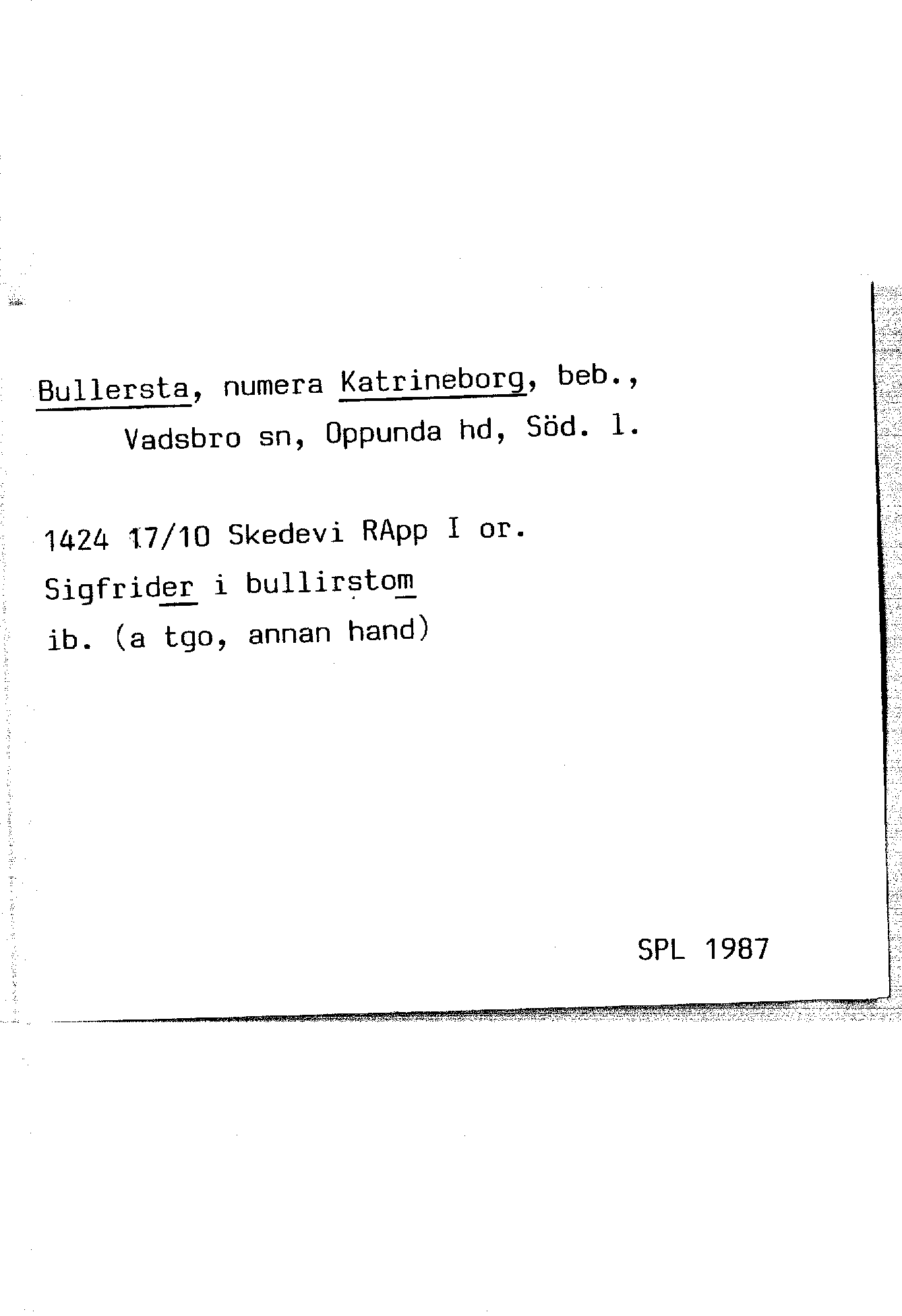 Bullersta, numera Katrineborg, beb.,
Vadsbro sn, Oppunda hd, Söd. l.

1424 17/10 Skedevi RApp I or.
Sigfrider i bullirstom
ib. (a tgo, annan hand)

SPL 1987